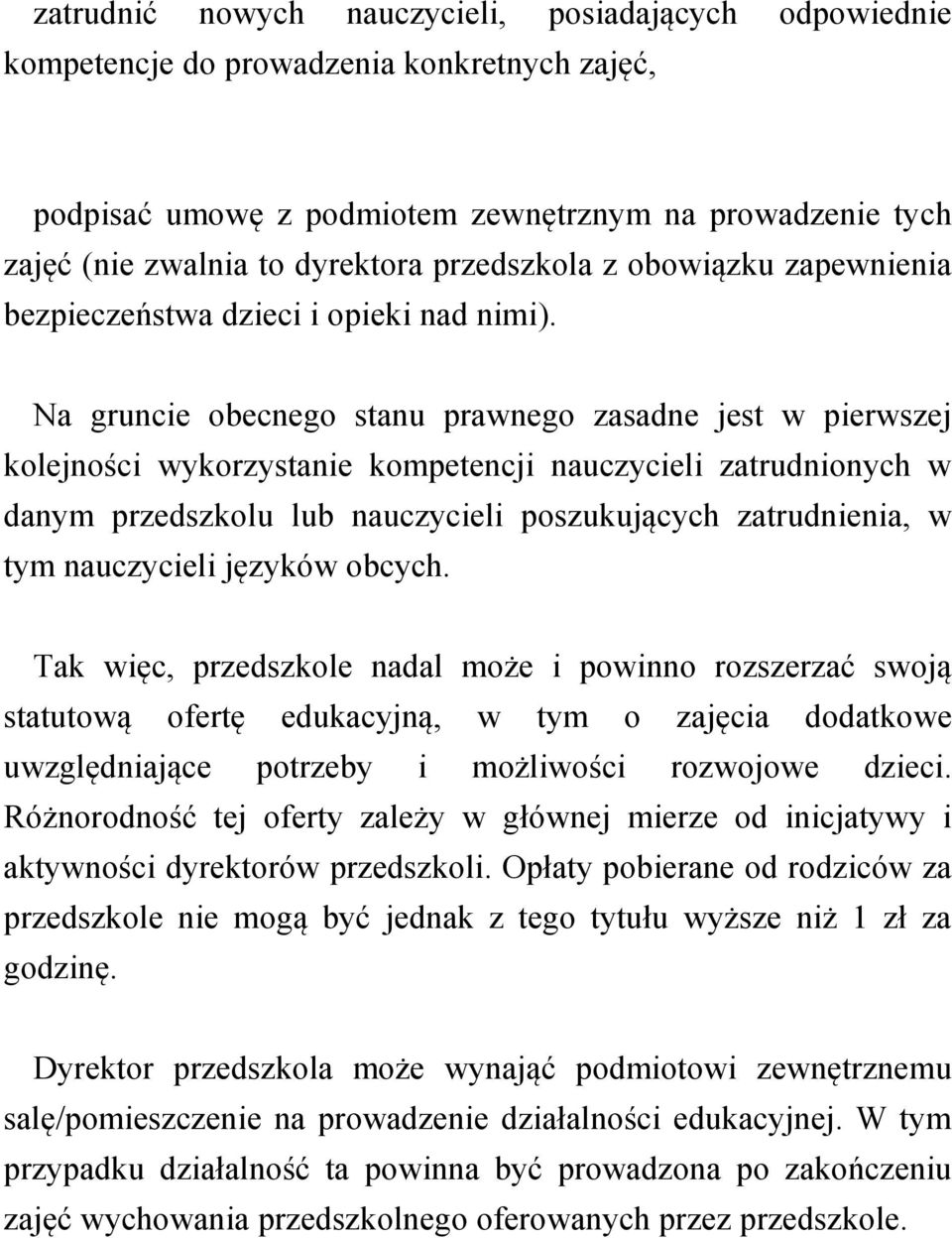 zatrudnić nowych nauczycieli, posiadających odpowiednie kompetencje do prowadzenia konkretnych zajęć,

podpisać umowę z podmiotem zewnętrznym na prowadzenie tych zajęć (nie zwalnia to dyrektora przedszkola z obowiązku zapewnienia bezpieczeństwa dzieci i opieki nad nimi).

Na gruncie obecnego stanu prawnego zasadne jest w pierwszej kolejności wykorzystanie kompetencji nauczycieli zatrudnionych w danym przedszkolu lub nauczycieli poszukujących zatrudnienia, w tym nauczycieli języków obcych.

Tak więc, przedszkole nadal może i powinno rozszerzać swoją statutową ofertę edukacyjną, w tym o zajęcia dodatkowe uwzględniające potrzeby i możliwości rozwojowe dzieci. Różnorodność tej oferty zależy w głównej mierze od inicjatywy i aktywności dyrektorów przedszkoli. Opłaty pobierane od rodziców za przedszkole nie mogą być jednak z tego tytułu wyższe niż 1 zł za godzinę.

Dyrektor przedszkola może wynająć podmiotowi zewnętrznemu salę/pomieszczenie na prowadzenie działalności edukacyjnej. W tym przypadku działalność ta powinna być prowadzona po zakończeniu zajęć wychowania przedszkolnego oferowanych przez przedszkole.